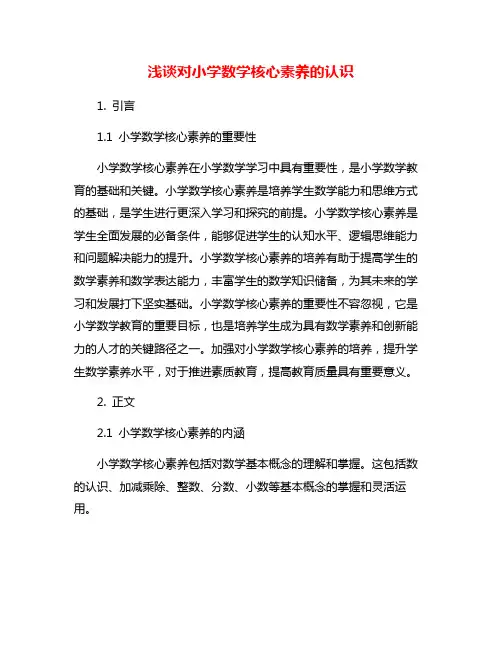 浅谈对小学数学核心素养的认识

1. 引言

1.1 小学数学核心素养的重要性

小学数学核心素养在小学数学学习中具有重要性，是小学数学教育的基础和关键。小学数学核心素养是培养学生数学能力和思维方式的基础，是学生进行更深入学习和探究的前提。小学数学核心素养是学生全面发展的必备条件，能够促进学生的认知水平、逻辑思维能力和问题解决能力的提升。小学数学核心素养的培养有助于提高学生的数学素养和数学表达能力，丰富学生的数学知识储备，为其未来的学习和发展打下坚实基础。小学数学核心素养的重要性不容忽视，它是小学数学教育的重要目标，也是培养学生成为具有数学素养和创新能力的人才的关键路径之一。加强对小学数学核心素养的培养，提升学生数学素养水平，对于推进素质教育，提高教育质量具有重要意义。

2. 正文

2.1 小学数学核心素养的内涵

小学数学核心素养包括对数学基本概念的理解和掌握。这包括数的认识、加减乘除、整数、分数、小数等基本概念的掌握和灵活运用。